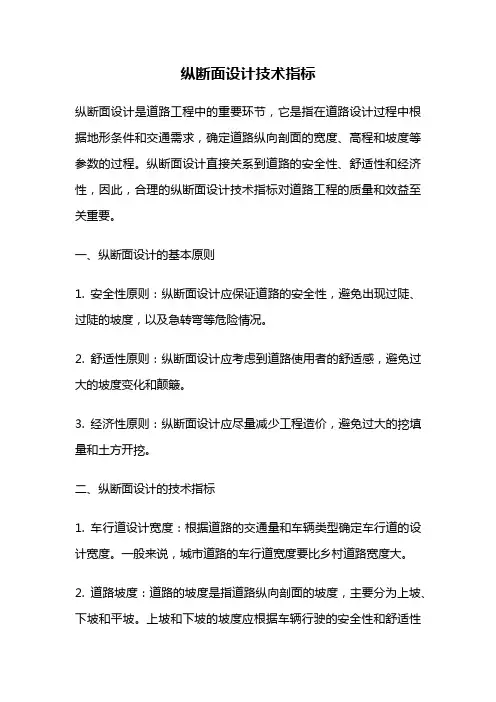 纵断面设计技术指标

纵断面设计是道路工程中的重要环节，它是指在道路设计过程中根据地形条件和交通需求，确定道路纵向剖面的宽度、高程和坡度等参数的过程。纵断面设计直接关系到道路的安全性、舒适性和经济性，因此，合理的纵断面设计技术指标对道路工程的质量和效益至关重要。

一、纵断面设计的基本原则

1. 安全性原则：纵断面设计应保证道路的安全性，避免出现过陡、过陡的坡度，以及急转弯等危险情况。

2. 舒适性原则：纵断面设计应考虑到道路使用者的舒适感，避免过大的坡度变化和颠簸。

3. 经济性原则：纵断面设计应尽量减少工程造价，避免过大的挖填量和土方开挖。

二、纵断面设计的技术指标

1. 车行道设计宽度：根据道路的交通量和车辆类型确定车行道的设计宽度。一般来说，城市道路的车行道宽度要比乡村道路宽度大。

2. 道路坡度：道路的坡度是指道路纵向剖面的坡度，主要分为上坡、下坡和平坡。上坡和下坡的坡度应根据车辆行驶的安全性和舒适性